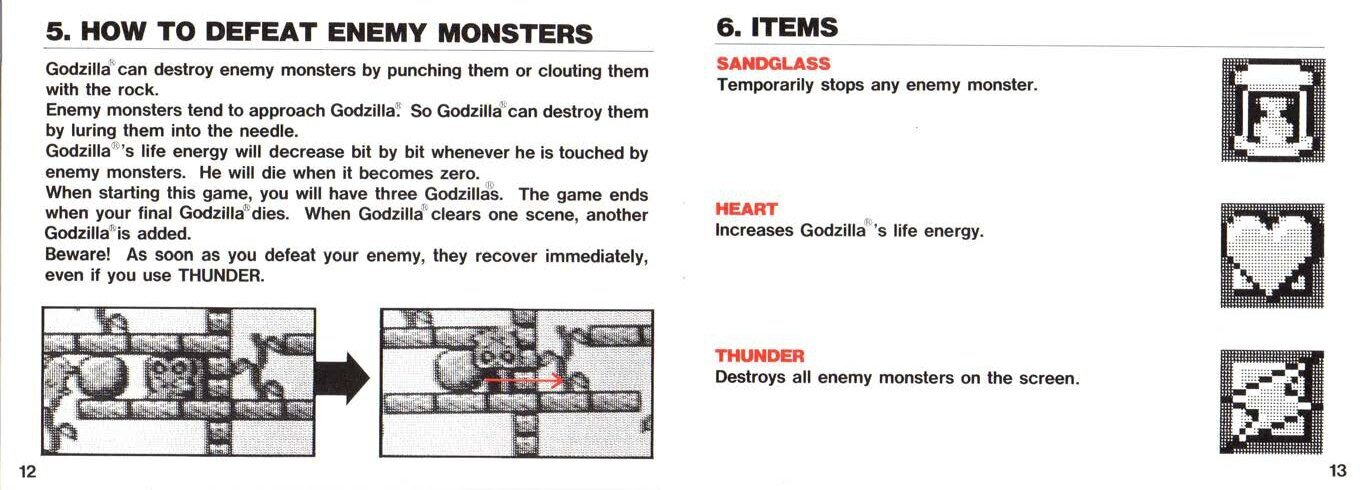 5. HOW TO DEFEAT ENEMY MONSTERS

Godzilla® can destroy enemy monsters by punching them or clouting them with the rock.
Enemy monsters tend to approach Godzilla®. So Godzilla® can destroy them by luring them into the needle.
Godzilla®'s life energy will decrease bit by bit whenever he is touched by enemy monsters. He will die when it becomes zero.
When starting this game, you will have three Godzillas®. The game ends when your final Godzilla® dies. When Godzilla® clears one scene, another Godzilla® is added.
Beware! As soon as you defeat your enemy, they recover immediately, even if you use THUNDER.

12

6. ITEMS

SANDGLASS
Temporarily stops any enemy monster.

HEART
Increases Godzilla®'s life energy.

THUNDER
Destroys all enemy monsters on the screen.

13